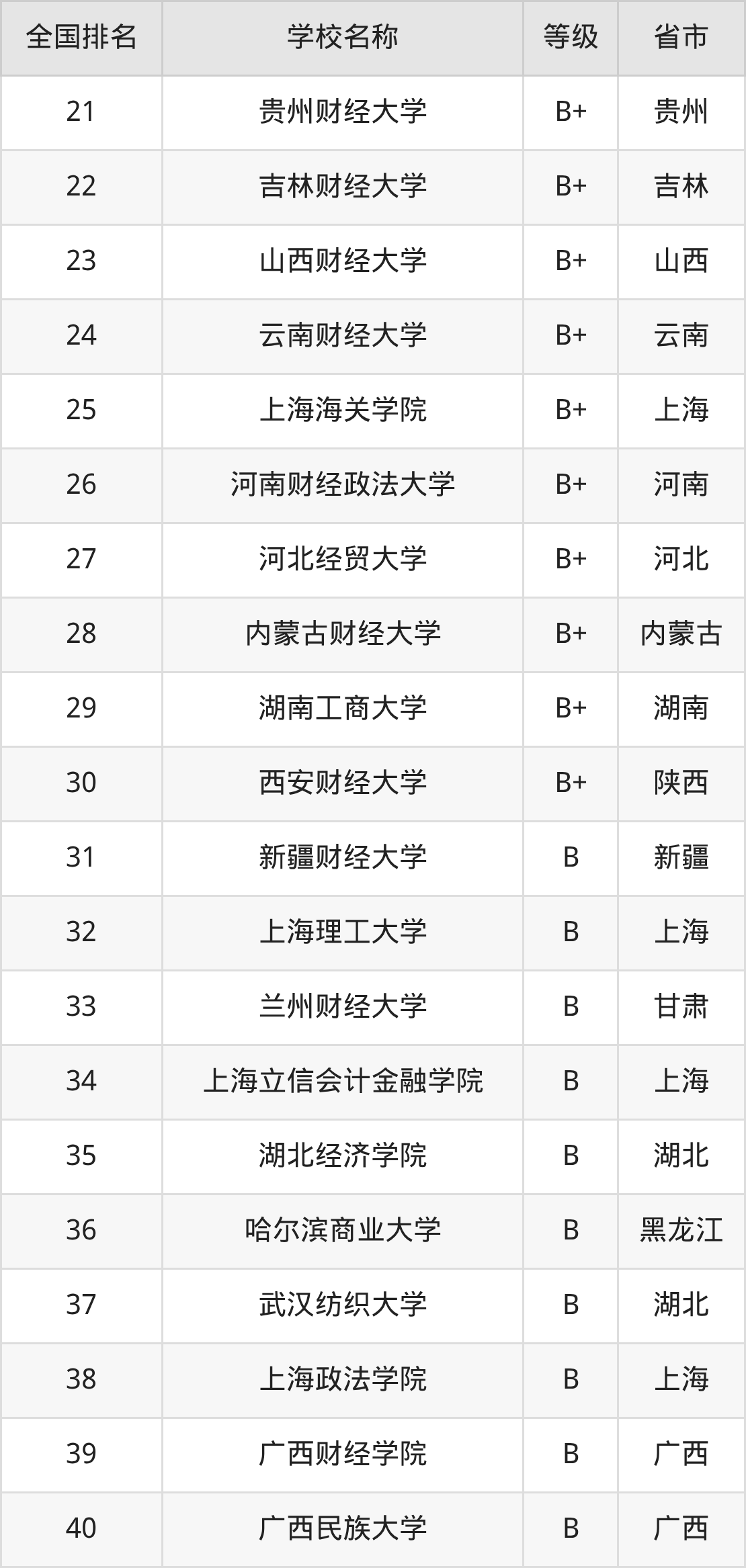 | 全国排名 | 学校名称 | 等级 | 省市 |
|---|---|---|---|
| 21 | 贵州财经大学 | B+ | 贵州 |
| 22 | 吉林财经大学 | B+ | 吉林 |
| 23 | 山西财经大学 | B+ | 山西 |
| 24 | 云南财经大学 | B+ | 云南 |
| 25 | 上海海关学院 | B+ | 上海 |
| 26 | 河南财经政法大学 | B+ | 河南 |
| 27 | 河北经贸大学 | B+ | 河北 |
| 28 | 内蒙古财经大学 | B+ | 内蒙古 |
| 29 | 湖南工商大学 | B+ | 湖南 |
| 30 | 西安财经大学 | B+ | 陕西 |
| 31 | 新疆财经大学 | B | 新疆 |
| 32 | 上海理工大学 | B | 上海 |
| 33 | 兰州财经大学 | B | 甘肃 |
| 34 | 上海立信会计金融学院 | B | 上海 |
| 35 | 湖北经济学院 | B | 湖北 |
| 36 | 哈尔滨商业大学 | B | 黑龙江 |
| 37 | 武汉纺织大学 | B | 湖北 |
| 38 | 上海政法学院 | B | 上海 |
| 39 | 广西财经学院 | B | 广西 |
| 40 | 广西民族大学 | B | 广西 |